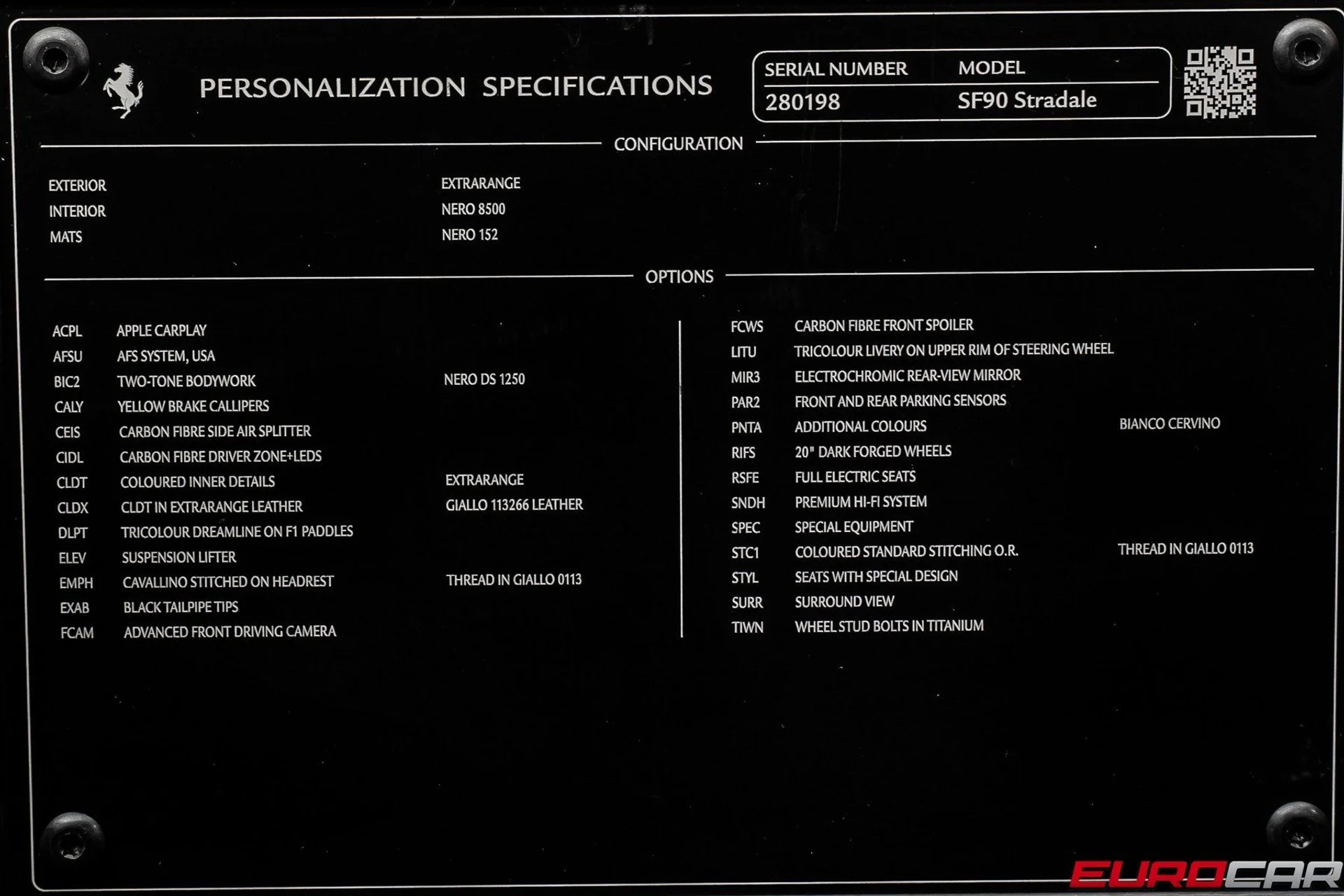 PERSONALIZATION SPECIFICATIONS

| SERIAL NUMBER | MODEL |
|---|---|
| 280198 | SF90 Stradale |

CONFIGURATION

| | |
|---|---|
| EXTERIOR | EXTRARANGE |
| INTERIOR | NERO 8500 |
| MATS | NERO 152 |

OPTIONS

| | | |
|---|---|---|
| ACPL | APPLE CARPLAY | |
| AFSU | AFS SYSTEM, USA | |
| BIC2 | TWO-TONE BODYWORK | NERO DS 1250 |
| CALY | YELLOW BRAKE CALLIPERS | |
| CEIS | CARBON FIBRE SIDE AIR SPLITTER | |
| CIDL | CARBON FIBRE DRIVER ZONE+LEDS | |
| CLDT | COLOURED INNER DETAILS | EXTRARANGE |
| CLDX | CLDT IN EXTRARANGE LEATHER | GIALLO 113266 LEATHER |
| DLPT | TRICOLOUR DREAMLINE ON F1 PADDLES | |
| ELEV | SUSPENSION LIFTER | |
| EMPH | CAVALLINO STITCHED ON HEADREST | THREAD IN GIALLO 0113 |
| EXAB | BLACK TAILPIPE TIPS | |
| FCAM | ADVANCED FRONT DRIVING CAMERA | |

| | | |
|---|---|---|
| FCWS | CARBON FIBRE FRONT SPOILER | |
| LITU | TRICOLOUR LIVERY ON UPPER RIM OF STEERING WHEEL | |
| MIR3 | ELECTROCHROMIC REAR-VIEW MIRROR | |
| PAR2 | FRONT AND REAR PARKING SENSORS | |
| PNTA | ADDITIONAL COLOURS | BIANCO CERVINO |
| RIFS | 20" DARK FORGED WHEELS | |
| RSFE | FULL ELECTRIC SEATS | |
| SNDH | PREMIUM HI-FI SYSTEM | |
| SPEC | SPECIAL EQUIPMENT | |
| STC1 | COLOURED STANDARD STITCHING O.R. | THREAD IN GIALLO 0113 |
| STYL | SEATS WITH SPECIAL DESIGN | |
| SURR | SURROUND VIEW | |
| TIWN | WHEEL STUD BOLTS IN TITANIUM | |

EUROCAR